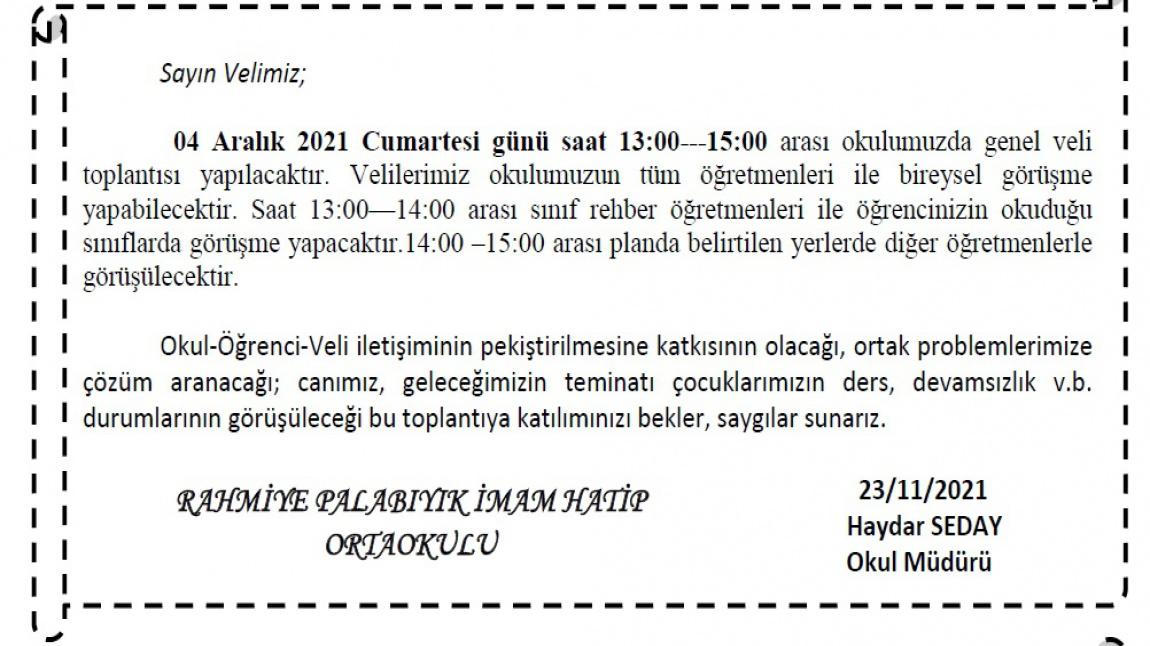 Sayın Velimiz;

04 Aralık 2021 Cumartesi günü saat 13:00---15:00 arası okulumuzda genel veli toplantısı yapılacaktır. Velilerimiz okulumuzun tüm öğretmenleri ile bireysel görüşme yapabilecektir. Saat 13:00—14:00 arası sınıf rehber öğretmenleri ile öğrencinizin okuduğu sınıflarda görüşme yapacaktır.14:00 –15:00 arası planda belirtilen yerlerde diğer öğretmenlerle görüşülecektir.

Okul-Öğrenci-Veli iletişiminin pekiştirilmesine katkısının olacağı, ortak problemlerimize çözüm aranacağı; canımız, geleceğimizin teminatı çocuklarımızın ders, devamsızlık v.b. durumlarının görüşüleceği bu toplantıya katılımınızı bekler, saygılar sunarız.

RAHMİYE PALABIYIK İMAM HATİP ORTAOKULU

23/11/2021
Haydar SEDAY
Okul Müdürü